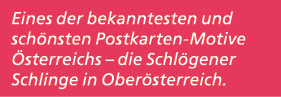 Eines der bekanntesten und schönsten Postkarten-Motive Österreichs – die Schlögener Schlinge in Oberösterreich.